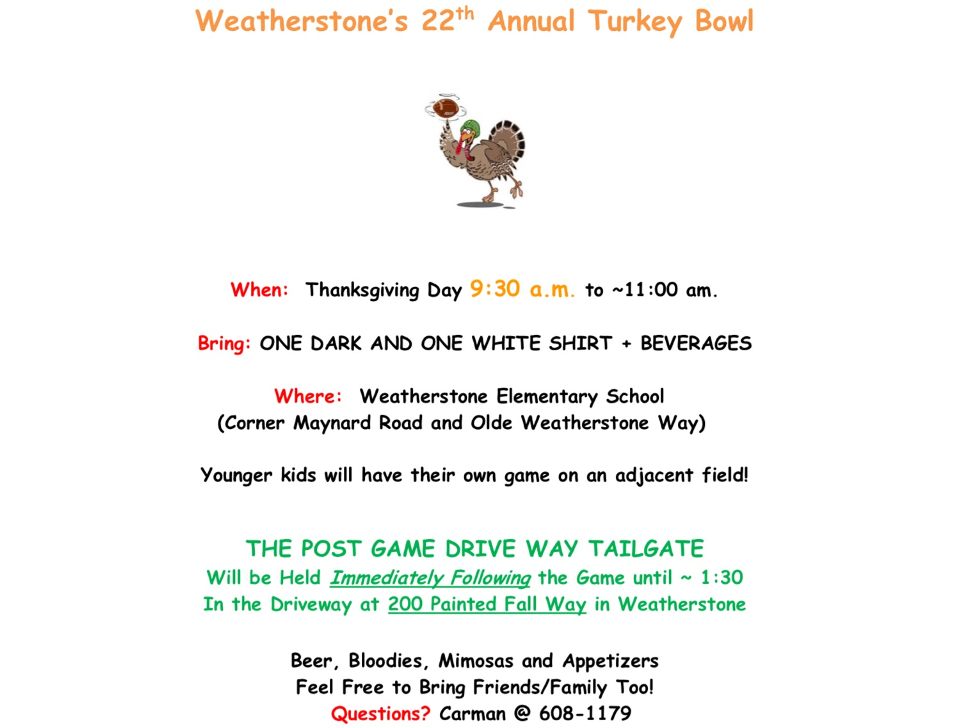 Weatherstone's 22$^{th}$ Annual Turkey Bowl

When: Thanksgiving Day 9:30 a.m. to ~11:00 am.

Bring: ONE DARK AND ONE WHITE SHIRT + BEVERAGES

Where: Weatherstone Elementary School
(Corner Maynard Road and Olde Weatherstone Way)

Younger kids will have their own game on an adjacent field!

THE POST GAME DRIVE WAY TAILGATE
Will be Held Immediately Following the Game until ~ 1:30
In the Driveway at 200 Painted Fall Way in Weatherstone

Beer, Bloodies, Mimosas and Appetizers
Feel Free to Bring Friends/Family Too!
Questions? Carman @ 608-1179